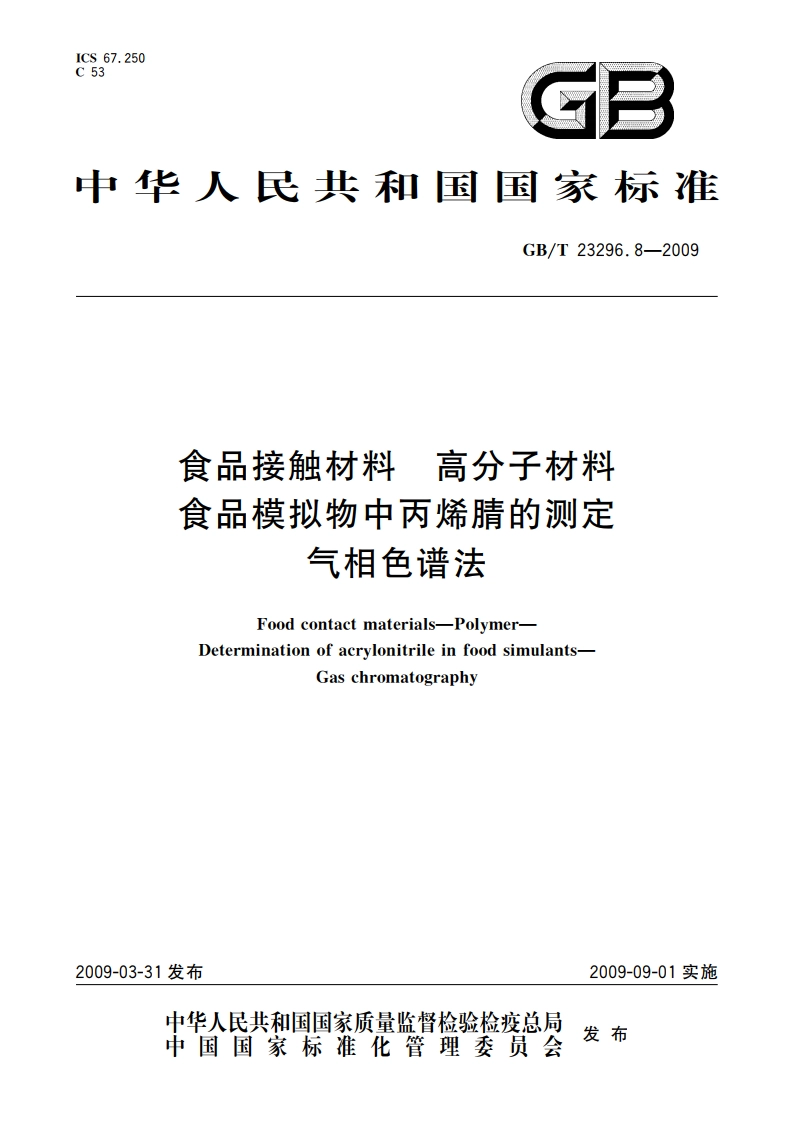 ICS 67.250
C 53

GB

中华人民共和国国家标准

GB/T 23296.8—2009

食品接触材料　高分子材料
食品模拟物中丙烯腈的测定
气相色谱法

Food contact materials—Polymer—
Determination of acrylonitrile in food simulants—
Gas chromatography

2009-03-31 发布

2009-09-01 实施

中华人民共和国国家质量监督检验检疫总局
中国国家标准化管理委员会
发布